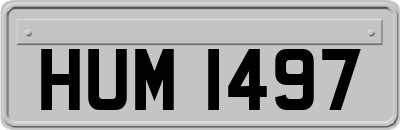 HUM 1497